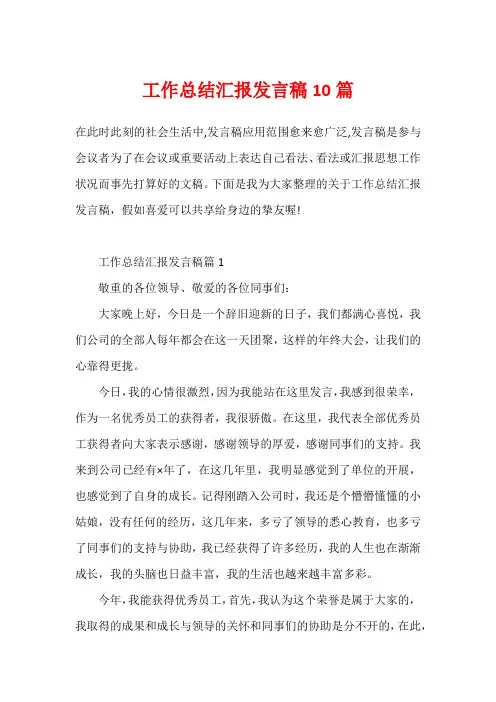 工作总结汇报发言稿10篇

在此时此刻的社会生活中,发言稿应用范围愈来愈广泛,发言稿是参与会议者为了在会议或重要活动上表达自己看法、看法或汇报思想工作状况而事先打算好的文稿。下面是我为大家整理的关于工作总结汇报发言稿，假如喜爱可以共享给身边的挚友喔!

工作总结汇报发言稿篇1

敬重的各位领导、敬爱的各位同事们:

大家晚上好，今日是一个辞旧迎新的日子，我们都满心喜悦，我们公司的全部人每年都会在这一天团聚，这样的年终大会，让我们的心靠得更拢。

今日,我的心情很激烈,因为我能站在这里发言,我感到很荣幸，作为一名优秀员工的获得者，我很骄傲。在这里，我代表全部优秀员工获得者向大家表示感谢，感谢领导的厚爱，感谢同事们的支持。我来到公司已经有×年了，在这几年里，我明显感觉到了单位的开展，也感觉到了自身的成长。记得刚踏入公司时，我还是个懵懵懂懂的小姑娘，没有任何的经历，这几年来，多亏了领导的悉心教育，也多亏了同事们的支持与协助，我已经获得了许多经历，我的人生也在渐渐成长，我的头脑也日益丰富，我的生活也越来越丰富多彩。

今年,我能获得优秀员工,首先,我认为这个荣誉是属于大家的，我取得的成果和成长与领导的关怀和同事们的协助是分不开的，在此，